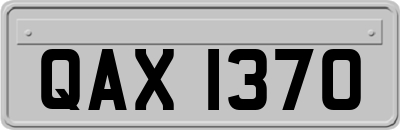 QAX 1370